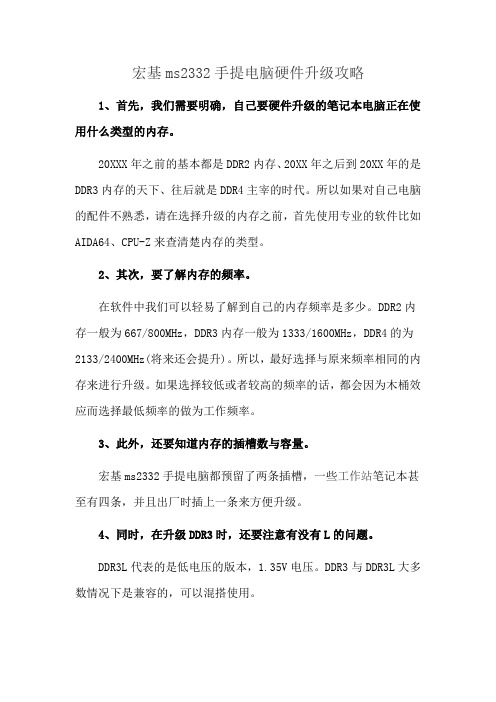 宏基 ms2332 手提电脑硬件升级攻略

1、首先，我们需要明确，自己要硬件升级的笔记本电脑正在使用什么类型的内存。

20XXX 年之前的基本都是 DDR2 内存、20XX 年之后到 20XX 年的是 DDR3 内存的天下、往后就是 DDR4 主宰的时代。所以如果对自己电脑的配件不熟悉，请在选择升级的内存之前，首先使用专业的软件比如 AIDA64、CPU-Z 来查清楚内存的类型。

2、其次，要了解内存的频率。

在软件中我们可以轻易了解到自己的内存频率是多少。DDR2 内存一般为 667/800MHz，DDR3 内存一般为 1333/1600MHz，DDR4 的为 2133/2400MHz(将来还会提升)。所以，最好选择与原来频率相同的内存来进行升级。如果选择较低或者较高的频率的话，都会因为木桶效应而选择最低频率的做为工作频率。

3、此外，还要知道内存的插槽数与容量。

宏基 ms2332 手提电脑都预留了两条插槽，一些工作站笔记本甚至有四条，并且出厂时插上一条来方便升级。

4、同时，在升级 DDR3 时，还要注意有没有 L 的问题。

DDR3L 代表的是低电压的版本，1.35V 电压。DDR3 与 DDR3L 大多数情况下是兼容的，可以混搭使用。